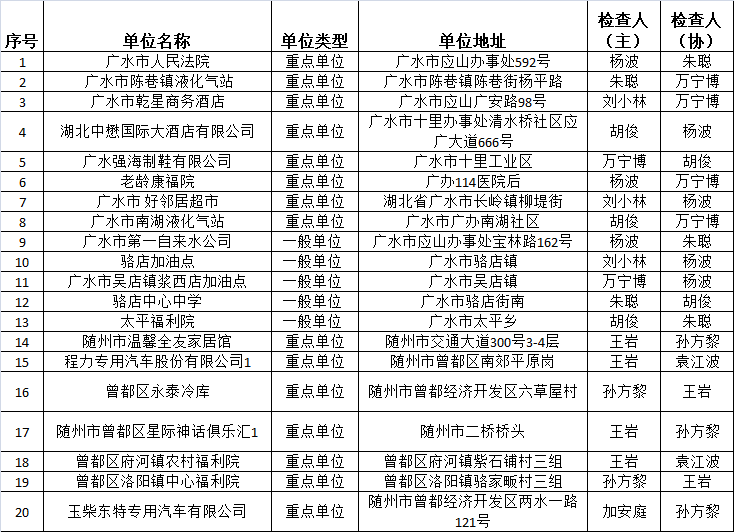 | 序号 | 单位名称 | 单位类型 | 单位地址 | 检查人（主） | 检查人（协） |
|---|---|---|---|---|---|
| 1 | 广水市人民法院 | 重点单位 | 广水市应山办事处592号 | 杨波 | 朱聪 |
| 2 | 广水市陈巷镇液化气站 | 重点单位 | 广水市陈巷镇陈巷街杨平路 | 朱聪 | 万宁博 |
| 3 | 广水市乾星商务酒店 | 重点单位 | 广水市应山广安路98号 | 刘小林 | 万宁博 |
| 4 | 湖北中懋国际大酒店有限公司 | 重点单位 | 广水市十里办事处清水桥社区应广大道666号 | 胡俊 | 杨波 |
| 5 | 广水强海制鞋有限公司 | 重点单位 | 广水市十里工业区 | 万宁博 | 胡俊 |
| 6 | 老龄康福院 | 重点单位 | 广办114医院后 | 杨波 | 万宁博 |
| 7 | 广水市 好邻居超市 | 重点单位 | 湖北省广水市长岭镇柳堤街 | 刘小林 | 杨波 |
| 8 | 广水市南湖液化气站 | 重点单位 | 广水市广办南湖社区 | 胡俊 | 万宁博 |
| 9 | 广水市第一自来水公司 | 一般单位 | 广水市应山办事处宝林路162号 | 杨波 | 朱聪 |
| 10 | 骆店加油点 | 一般单位 | 广水市骆店镇 | 刘小林 | 杨波 |
| 11 | 广水市吴店镇浆西店加油点 | 一般单位 | 广水市吴店镇 | 万宁博 | 杨波 |
| 12 | 骆店中心中学 | 一般单位 | 广水市骆店街南 | 朱聪 | 胡俊 |
| 13 | 太平福利院 | 一般单位 | 广水市太平乡 | 胡俊 | 朱聪 |
| 14 | 随州市温馨全友家居馆 | 重点单位 | 随州市交通大道300号3-4层 | 王岩 | 孙方黎 |
| 15 | 程力专用汽车股份有限公司1 | 重点单位 | 随州市曾都区南郊平原岗 | 王岩 | 袁江波 |
| 16 | 曾都区永泰冷库 | 重点单位 | 随州市曾都经济开发区六草屋村 | 孙方黎 | 王岩 |
| 17 | 随州市曾都区星际神话俱乐汇1 | 重点单位 | 随州市二桥桥头 | 王岩 | 孙方黎 |
| 18 | 曾都区府河镇农村福利院 | 重点单位 | 曾都区府河镇紫石铺村三组 | 王岩 | 袁江波 |
| 19 | 曾都区洛阳镇中心福利院 | 重点单位 | 曾都区洛阳镇骆家畈村三组 | 孙方黎 | 王岩 |
| 20 | 玉柴东特专用汽车有限公司 | 重点单位 | 随州市曾都经济开发区两水一路121号 | 加安庭 | 孙方黎 |